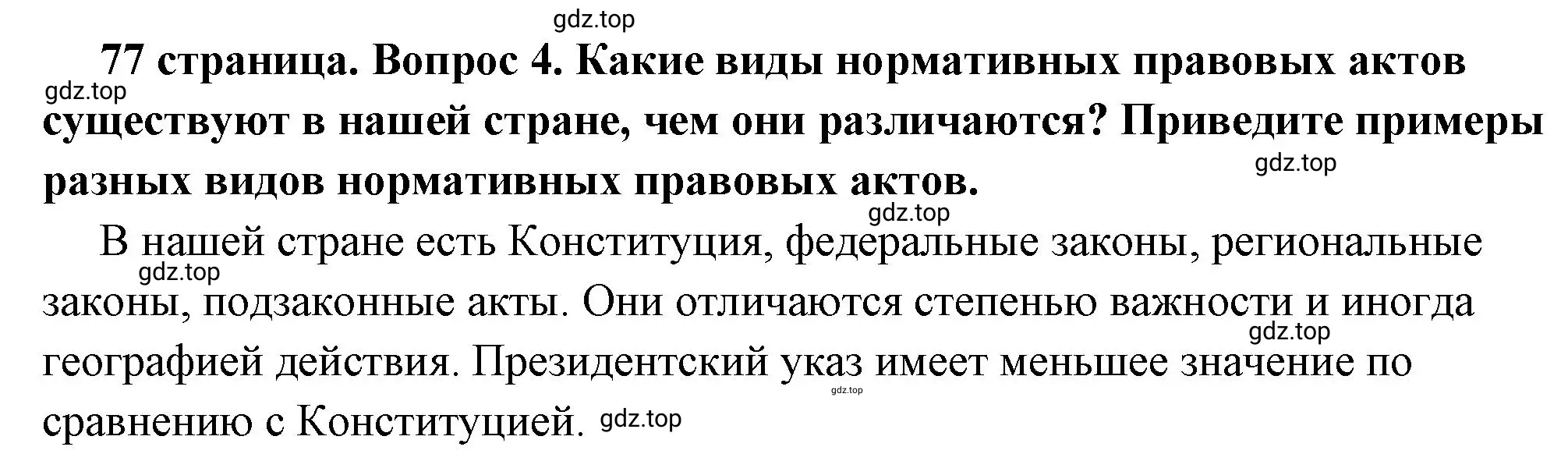 gdz.top

77 страница. Вопрос 4. Какие виды нормативных правовых актов существуют в нашей стране, чем они различаются? Приведите примеры разных видов нормативных правовых актов.

gdz.top

gdz.top

gdz.top

В нашей стране есть Конституция, федеральные законы, региональные законы, подзаконные акты. Они отличаются степенью важности и иногда географией действия. Президентский указ имеет меньшее значение по сравнению с Конституцией.

gdz.top

gdz.top

gdz.top

gdz.top